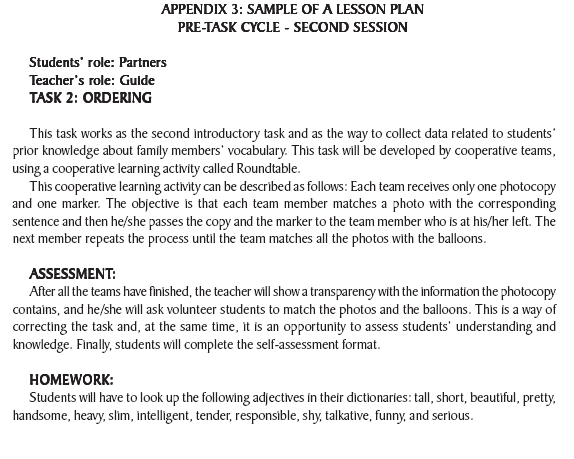 APPENDIX 3: SAMPLE OF A LESSON PLAN
PRE-TASK CYCLE - SECOND SESSION

Students' role: Partners
Teacher's role: Guide
TASK 2: ORDERING

This task works as the second introductory task and as the way to collect data related to students' prior knowledge about family members' vocabulary. This task will be developed by cooperative teams, using a cooperative learning activity called Roundtable.

This cooperative learning activity can be described as follows: Each team receives only one photocopy and one marker. The objective is that each team member matches a photo with the corresponding sentence and then he/she passes the copy and the marker to the team member who is at his/her left. The next member repeats the process until the team matches all the photos with the balloons.

ASSESSMENT:
After all the teams have finished, the teacher will show a transparency with the information the photocopy contains, and he/she will ask volunteer students to match the photos and the balloons. This is a way of correcting the task and, at the same time, it is an opportunity to assess students' understanding and knowledge. Finally, students will complete the self-assessment format.

HOMEWORK:
Students will have to look up the following adjectives in their dictionaries: tall, short, beautiful, pretty, handsome, heavy, slim, intelligent, tender, responsible, shy, talkative, funny, and serious.